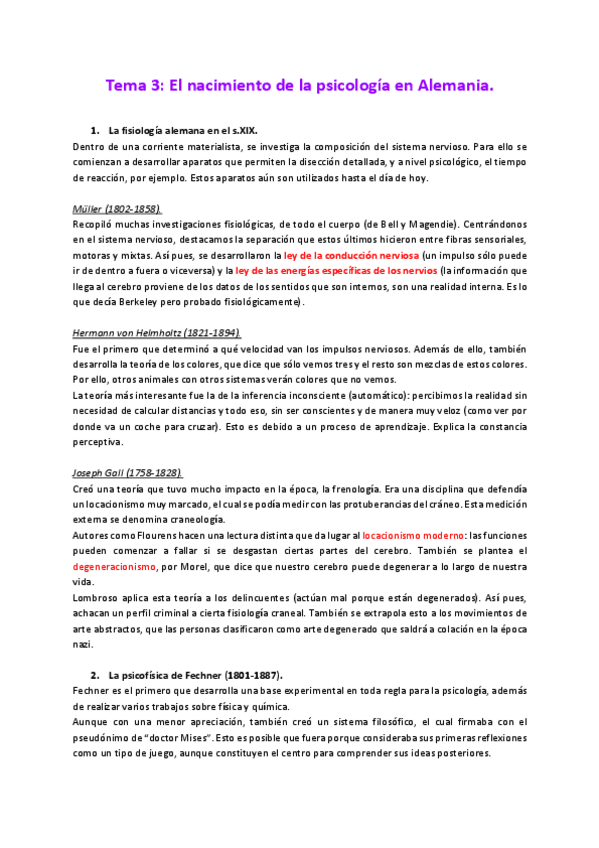 Tema 3: El nacimiento de la psicología en Alemania.

1. La fisiología alemana en el s.XIX.
Dentro de una corriente materialista, se investiga la composición del sistema nervioso. Para ello se comienzan a desarrollar aparatos que permiten la disección detallada, y a nivel psicológico, el tiempo de reacción, por ejemplo. Estos aparatos aún son utilizados hasta el día de hoy.

Müller (1802-1858).
Recopiló muchas investigaciones fisiológicas, de todo el cuerpo (de Bell y Magendie). Centrándonos en el sistema nervioso, destacamos la separación que estos últimos hicieron entre fibras sensoriales, motoras y mixtas. Así pues, se desarrollaron la ley de la conducción nerviosa (un impulso sólo puede ir de dentro a fuera o viceversa) y la ley de las energías específicas de los nervios (la información que llega al cerebro proviene de los datos de los sentidos que son internos, son una realidad interna. Es lo que decía Berkeley pero probado fisiológicamente).

Hermann von Helmholtz (1821-1894).
Fue el primero que determinó a qué velocidad van los impulsos nerviosos. Además de ello, también desarrolla la teoría de los colores, que dice que sólo vemos tres y el resto son mezclas de estos colores. Por ello, otros animales con otros sistemas verán colores que no vemos.
La teoría más interesante fue la de la inferencia inconsciente (automático): percibimos la realidad sin necesidad de calcular distancias y todo eso, sin ser conscientes y de manera muy veloz (como ver por donde va un coche para cruzar). Esto es debido a un proceso de aprendizaje. Explica la constancia perceptiva.

Joseph Gall (1758-1828).
Creó una teoría que tuvo mucho impacto en la época, la frenología. Era una disciplina que defendía un locacionismo muy marcado, el cual se podía medir con las protuberancias del cráneo. Esta medición externa se denomina craneología.
Autores como Flourens hacen una lectura distinta que da lugar al locacionismo moderno: las funciones pueden comenzar a fallar si se desgastan ciertas partes del cerebro. También se plantea el degeneracionismo, por Morel, que dice que nuestro cerebro puede degenerar a lo largo de nuestra vida.
Lombroso aplica esta teoría a los delincuentes (actúan mal porque están degenerados). Así pues, achacan un perfil criminal a cierta fisiología craneal. También se extrapola esto a los movimientos de arte abstractos, que las personas clasificaron como arte degenerado que saldrá a colación en la época nazi.

2. La psicofísica de Fechner (1801-1887).
Fechner es el primero que desarrolla una base experimental en toda regla para la psicología, además de realizar varios trabajos sobre física y química.
Aunque con una menor apreciación, también creó un sistema filosófico, el cual firmaba con el pseudónimo de "doctor Mises". Esto es posible que fuera porque consideraba sus primeras reflexiones como un tipo de juego, aunque constituyen el centro para comprender sus ideas posteriores.